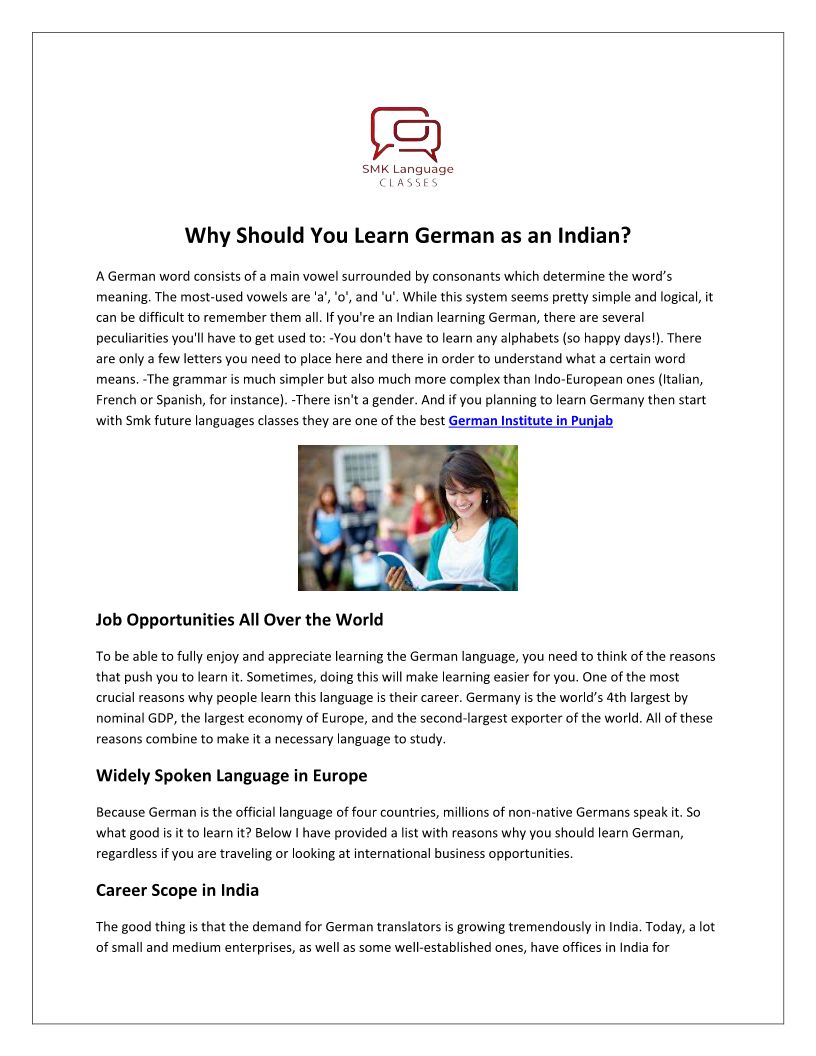 SMK Language
CLASSES

Why Should You Learn German as an Indian?

A German word consists of a main vowel surrounded by consonants which determine the word's meaning. The most-used vowels are 'a', 'o', and 'u'. While this system seems pretty simple and logical, it can be difficult to remember them all. If you're an Indian learning German, there are several peculiarities you'll have to get used to: -You don't have to learn any alphabets (so happy days!). There are only a few letters you need to place here and there in order to understand what a certain word means. -The grammar is much simpler but also much more complex than Indo-European ones (Italian, French or Spanish, for instance). -There isn't a gender. And if you planning to learn Germany then start with Smk future languages classes they are one of the best German Institute in Punjab

Job Opportunities All Over the World

To be able to fully enjoy and appreciate learning the German language, you need to think of the reasons that push you to learn it. Sometimes, doing this will make learning easier for you. One of the most crucial reasons why people learn this language is their career. Germany is the world's 4th largest by nominal GDP, the largest economy of Europe, and the second-largest exporter of the world. All of these reasons combine to make it a necessary language to study.

Widely Spoken Language in Europe

Because German is the official language of four countries, millions of non-native Germans speak it. So what good is it to learn it? Below I have provided a list with reasons why you should learn German, regardless if you are traveling or looking at international business opportunities.

Career Scope in India

The good thing is that the demand for German translators is growing tremendously in India. Today, a lot of small and medium enterprises, as well as some well-established ones, have offices in India for